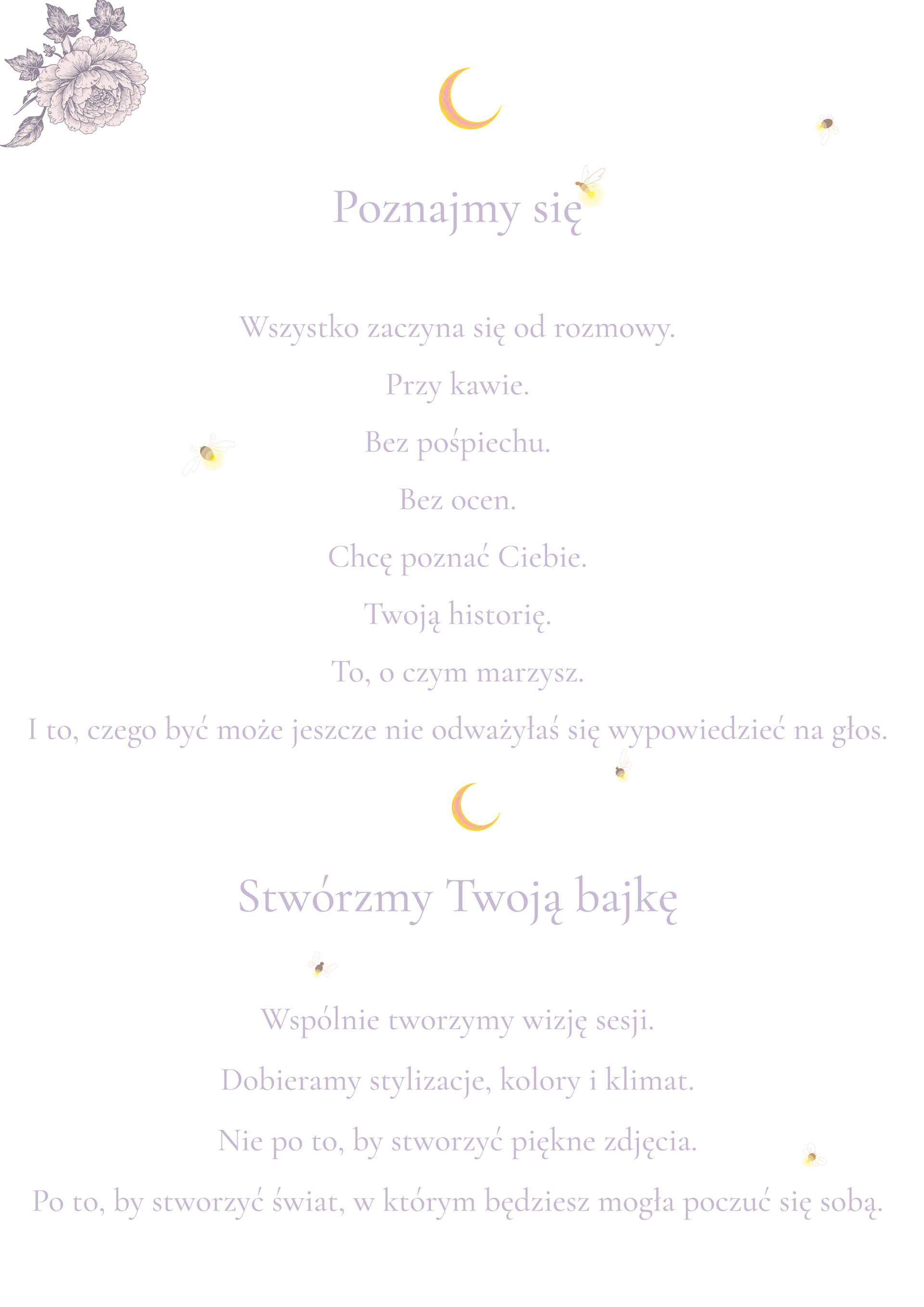 Poznajmy się

Wszystko zaczyna się od rozmowy.

Przy kawie.

Bez pośpiechu.

Bez ocen.

Chcę poznać Ciebie.

Twoją historię.

To, o czym marzysz.

I to, czego być może jeszcze nie odważyłaś się wypowiedzieć na głos.

Stwórzmy Twoją bajkę

Wspólnie tworzymy wizję sesji.

Dobieramy stylizacje, kolory i klimat.

Nie po to, by stworzyć piękne zdjęcia.

Po to, by stworzyć świat, w którym będziesz mogła poczuć się sobą.